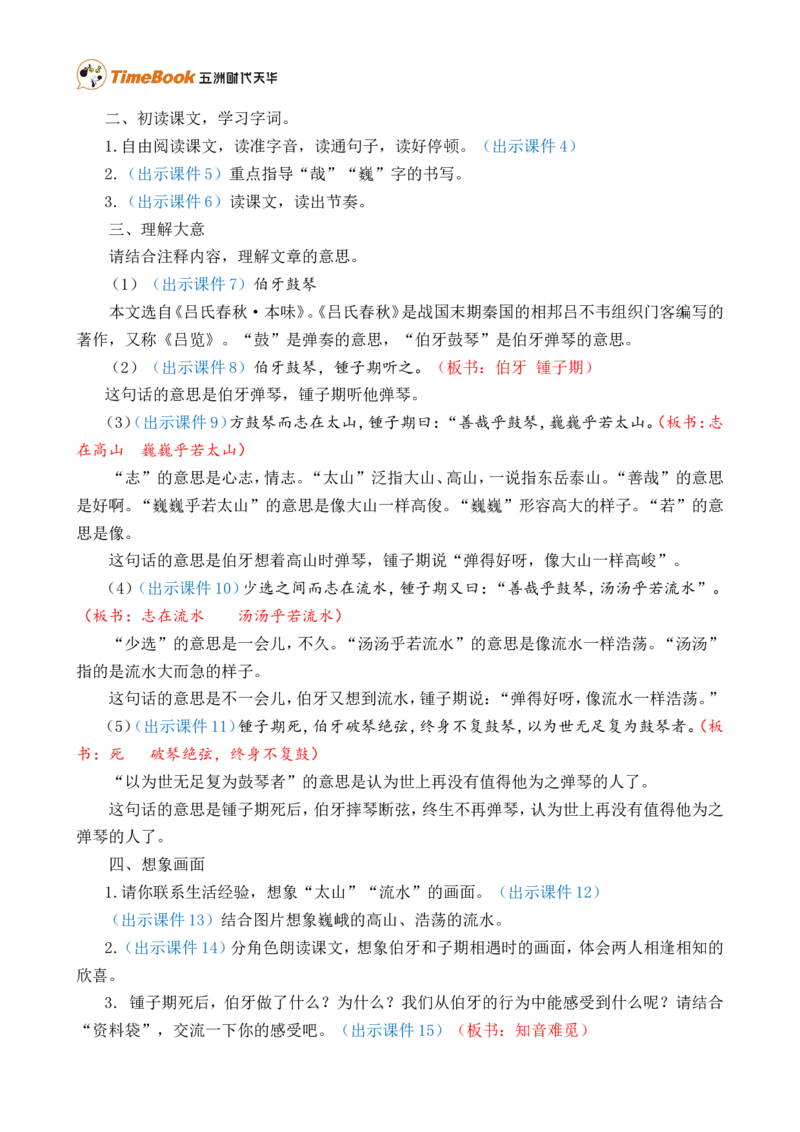 TimeBook 五洲时代天华

二、初读课文，学习字词。

1.自由阅读课文，读准字音，读通句子，读好停顿。（出示课件4）

2.（出示课件5）重点指导“哉”“巍”字的书写。

3.（出示课件6）读课文，读出节奏。

三、理解大意

请结合注释内容，理解文章的意思。

（1）（出示课件7）伯牙鼓琴

本文选自《吕氏春秋·本味》。《吕氏春秋》是战国末期秦国的相邦吕不韦组织门客编写的著作，又称《吕览》。“鼓”是弹奏的意思，“伯牙鼓琴”是伯牙弹琴的意思。

（2）（出示课件8）伯牙鼓琴，锺子期听之。（板书：伯牙 锺子期）

这句话的意思是伯牙弹琴，锺子期听他弹琴。

（3）（出示课件9）方鼓琴而志在太山，锺子期曰：“善哉乎鼓琴，巍巍乎若太山。（板书：志在高山 巍巍乎若太山）

“志”的意思是心志，情志。“太山”泛指大山、高山，一说指东岳泰山。“善哉”的意思是好啊。“巍巍乎若太山”的意思是像大山一样高俊。“巍巍”形容高大的样子。“若”的意思是像。

这句话的意思是伯牙想着高山时弹琴，锺子期说“弹得好呀，像大山一样高峻”。

（4）（出示课件10）少选之间而志在流水，锺子期又曰：“善哉乎鼓琴，汤汤乎若流水”。（板书：志在流水 汤汤乎若流水）

“少选”的意思是一会儿，不久。“汤汤乎若流水”的意思是像流水一样浩荡。“汤汤”指的是流水大而急的样子。

这句话的意思是不一会儿，伯牙又想到流水，锺子期说：“弹得好呀，像流水一样浩荡。”

（5）（出示课件11）锺子期死，伯牙破琴绝弦，终身不复鼓琴，以为世无足复为鼓琴者。（板书：死 破琴绝弦，终身不复鼓）

“以为世无足复为鼓琴者”的意思是认为世上再没有值得他为之弹琴的人了。

这句话的意思是锺子期死后，伯牙摔琴断弦，终生不再弹琴，认为世上再没有值得他为之弹琴的人了。

四、想象画面

1.请你联系生活经验，想象“太山”“流水”的画面。（出示课件12）

（出示课件13）结合图片想象巍峨的高山、浩荡的流水。

2.（出示课件14）分角色朗读课文，想象伯牙和子期相遇时的画面，体会两人相逢相知的欣喜。

3.锺子期死后，伯牙做了什么？为什么？我们从伯牙的行为中能感受到什么呢？请结合“资料袋”，交流一下你的感受吧。（出示课件15）（板书：知音难觅）